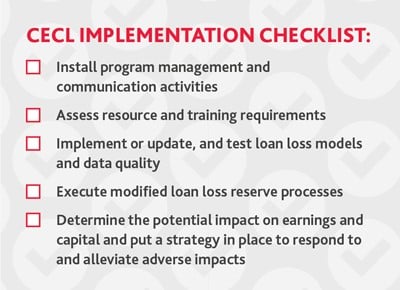 CECL IMPLEMENTATION CHECKLIST:

☐ Install program management and communication activities

☐ Assess resource and training requirements

☐ Implement or update, and test loan loss models and data quality

☐ Execute modified loan loss reserve processes

☐ Determine the potential impact on earnings and capital and put a strategy in place to respond to and alleviate adverse impacts